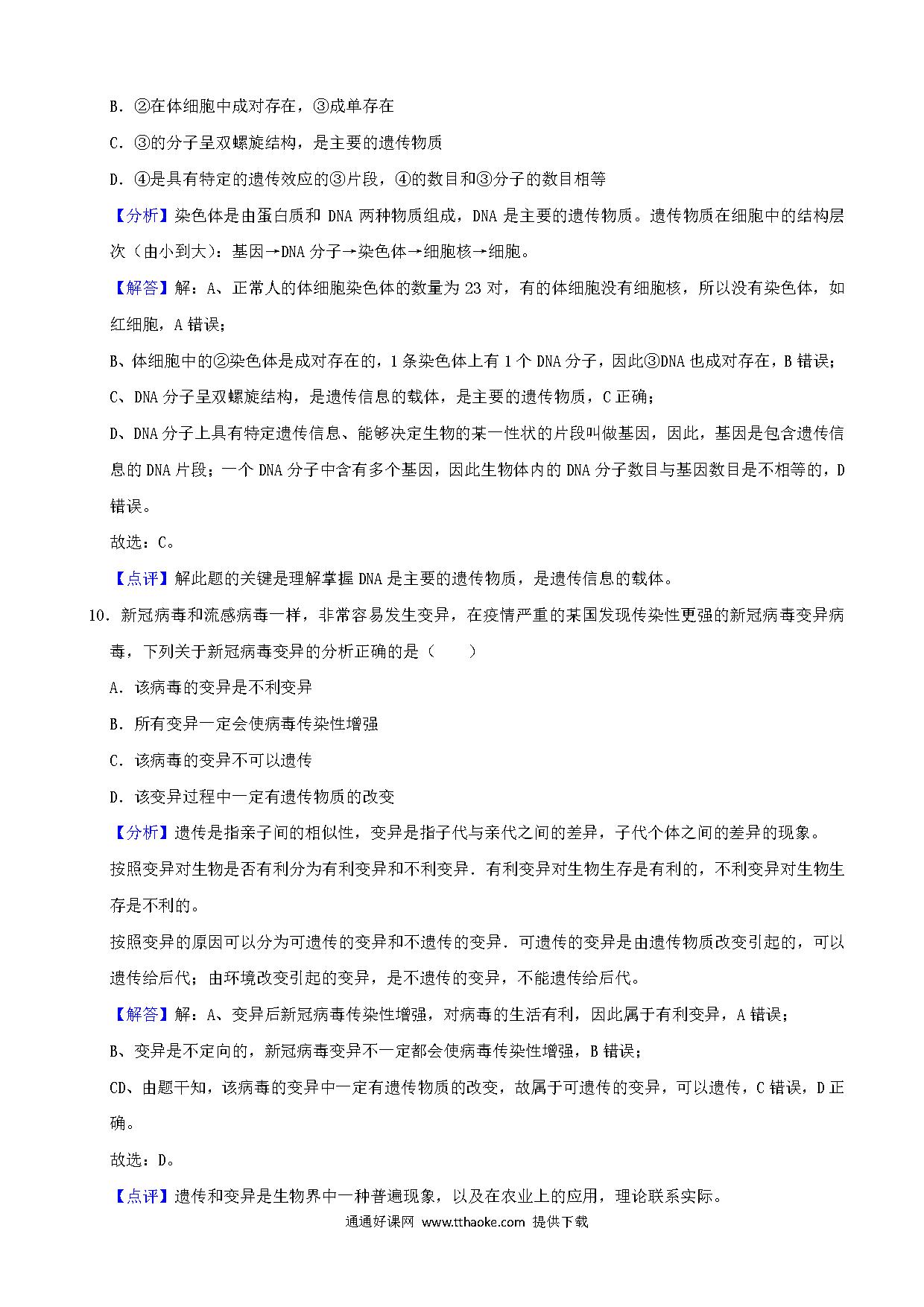 B．②在体细胞中成对存在，③成单存在

C．③的分子呈双螺旋结构，是主要的遗传物质

D．④是具有特定的遗传效应的③片段，④的数目和③分子的数目相等

【分析】染色体是由蛋白质和 DNA 两种物质组成，DNA 是主要的遗传物质。遗传物质在细胞中的结构层次（由小到大）：基因→DNA 分子→染色体→细胞核→细胞。

【解答】解：A、正常人的体细胞染色体的数量为 23 对，有的体细胞没有细胞核，所以没有染色体，如红细胞，A 错误；

B、体细胞中的②染色体是成对存在的，1 条染色体上有 1 个 DNA 分子，因此③DNA 也成对存在，B 错误；

C、DNA 分子呈双螺旋结构，是遗传信息的载体，是主要的遗传物质，C 正确；

D、DNA 分子上具有特定遗传信息、能够决定生物的某一性状的片段叫做基因，因此，基因是包含遗传信息的 DNA 片段；一个 DNA 分子中含有多个基因，因此生物体内的 DNA 分子数目与基因数目是不相等的，D 错误。

故选：C。

【点评】解此题的关键是理解掌握 DNA 是主要的遗传物质，是遗传信息的载体。

10．新冠病毒和流感病毒一样，非常容易发生变异，在疫情严重的某国发现传染性更强的新冠病毒变异病毒，下列关于新冠病毒变异的分析正确的是（　　）

A．该病毒的变异是不利变异

B．所有变异一定会使病毒传染性增强

C．该病毒的变异不可以遗传

D．该变异过程中一定有遗传物质的改变

【分析】遗传是指亲子间的相似性，变异是指子代与亲代之间的差异，子代个体之间的差异的现象。

按照变异对生物是否有利分为有利变异和不利变异．有利变异对生物生存是有利的，不利变异对生物生存是不利的。

按照变异的原因可以分为可遗传的变异和不遗传的变异．可遗传的变异是由遗传物质改变引起的，可以遗传给后代；由环境改变引起的变异，是不遗传的变异，不能遗传给后代。

【解答】解：A、变异后新冠病毒传染性增强，对病毒的生活有利，因此属于有利变异，A 错误；

B、变异是不定向的，新冠病毒变异不一定都会使病毒传染性增强，B 错误；

CD、由题干知，该病毒的变异中一定有遗传物质的改变，故属于可遗传的变异，可以遗传，C 错误，D 正确。

故选：D。

【点评】遗传和变异是生物界中一种普遍现象，以及在农业上的应用，理论联系实际。

通通好课网 www.tthaoke.com 提供下载